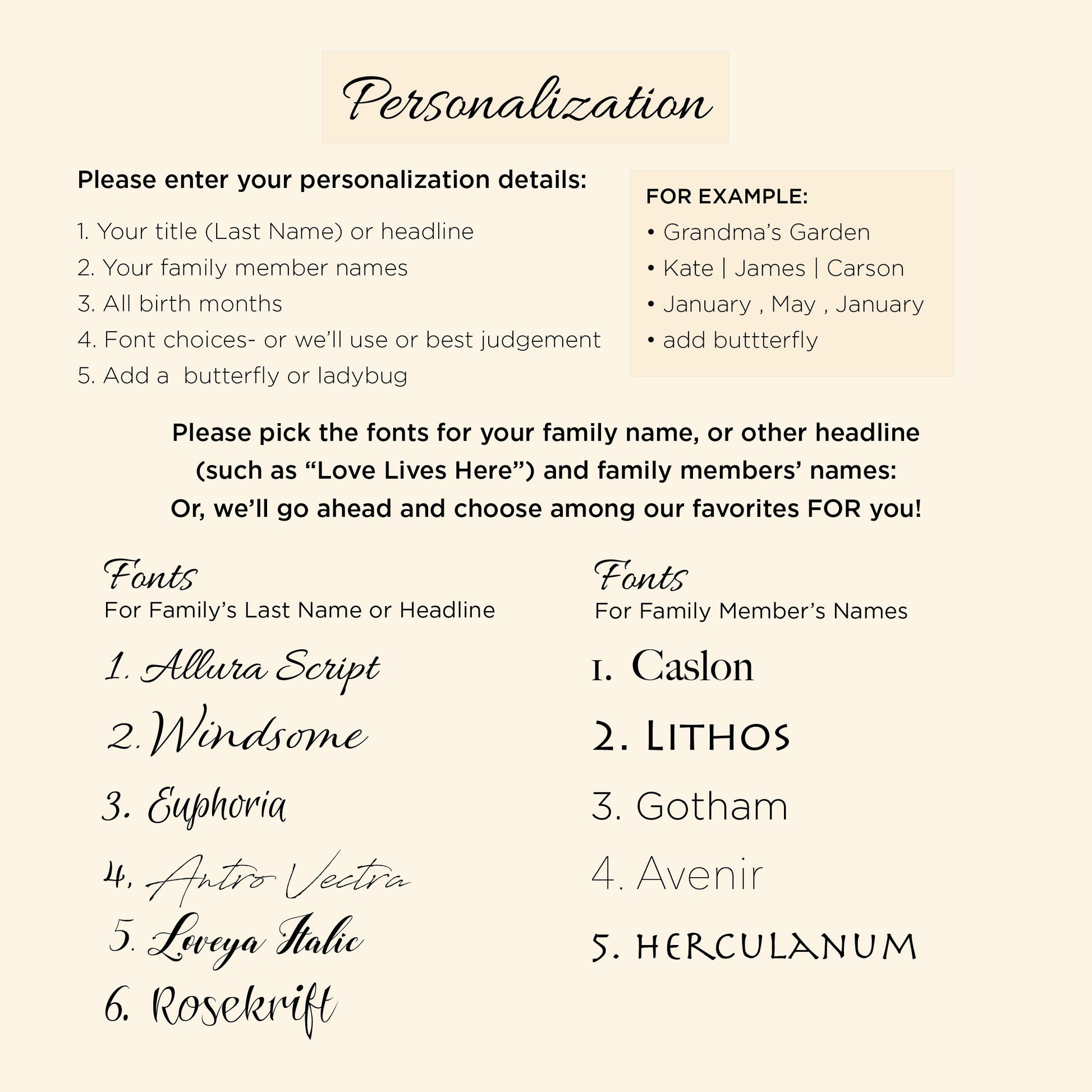 Personalization

Please enter your personalization details:

1. Your title (Last Name) or headline
2. Your family member names
3. All birth months
4. Font choices- or we'll use or best judgement
5. Add a butterfly or ladybug

FOR EXAMPLE:
• Grandma's Garden
• Kate | James | Carson
• January , May , January
• add buttterfly

Please pick the fonts for your family name, or other headline (such as "Love Lives Here") and family members' names: Or, we'll go ahead and choose among our favorites FOR you!

Fonts
For Family's Last Name or Headline

1. Allura Script
2. Windsome
3. Euphoria
4. Antro Vectra
5. Loveya Italic
6. Rosekrift

Fonts
For Family Member's Names

1. Caslon
2. LITHOS
3. Gotham
4. Avenir
5. HERCULANUM